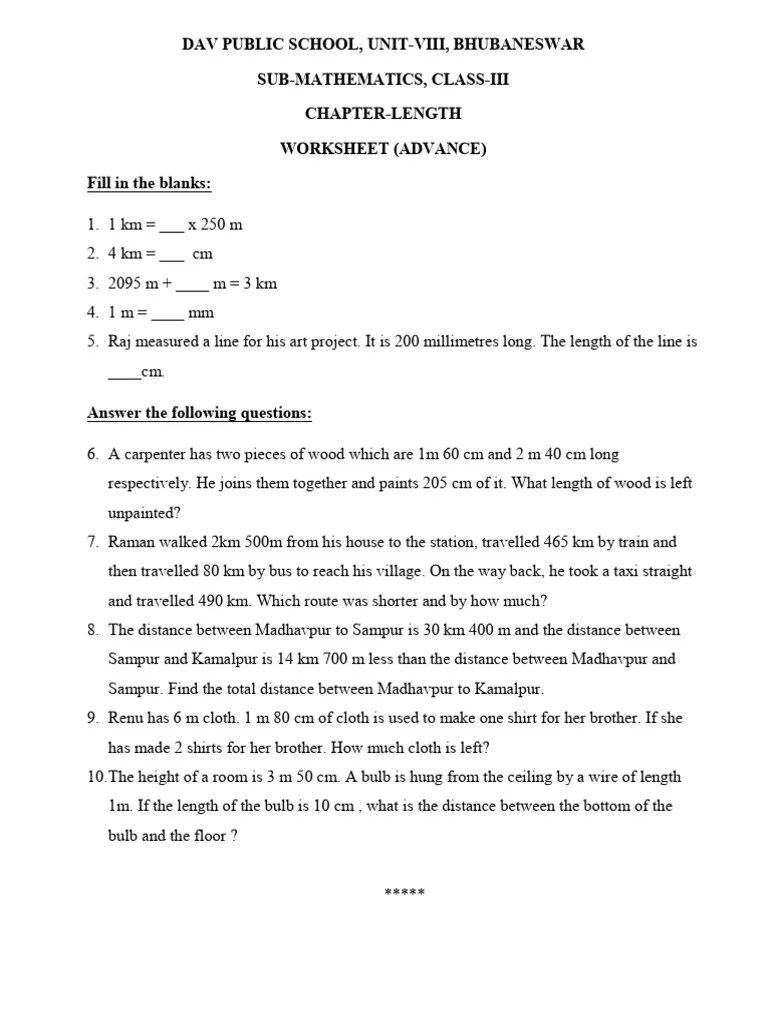 DAV PUBLIC SCHOOL, UNIT-VIII, BHUBANESWAR

SUB-MATHEMATICS, CLASS-III

CHAPTER-LENGTH

WORKSHEET (ADVANCE)

Fill in the blanks:

1. 1 km = ___ x 250 m
2. 4 km = ___ cm
3. 2095 m + ____ m = 3 km
4. 1 m = ____ mm
5. Raj measured a line for his art project. It is 200 millimetres long. The length of the line is ____cm.

Answer the following questions:

6. A carpenter has two pieces of wood which are 1m 60 cm and 2 m 40 cm long respectively. He joins them together and paints 205 cm of it. What length of wood is left unpainted?
7. Raman walked 2km 500m from his house to the station, travelled 465 km by train and then travelled 80 km by bus to reach his village. On the way back, he took a taxi straight and travelled 490 km. Which route was shorter and by how much?
8. The distance between Madhavpur to Sampur is 30 km 400 m and the distance between Sampur and Kamalpur is 14 km 700 m less than the distance between Madhavpur and Sampur. Find the total distance between Madhavpur to Kamalpur.
9. Renu has 6 m cloth. 1 m 80 cm of cloth is used to make one shirt for her brother. If she has made 2 shirts for her brother. How much cloth is left?
10. The height of a room is 3 m 50 cm. A bulb is hung from the ceiling by a wire of length 1m. If the length of the bulb is 10 cm , what is the distance between the bottom of the bulb and the floor ?

*****